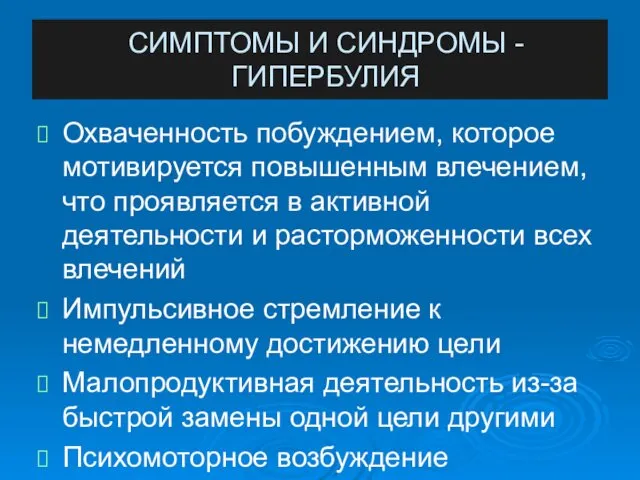 СИМПТОМЫ И СИНДРОМЫ - ГИПЕРБУЛИЯ

Охваченность побуждением, которое мотивируется повышенным влечением, что проявляется в активной деятельности и расторможенности всех влечений

Импульсивное стремление к немедленному достижению цели

Малопродуктивная деятельность из-за быстрой замены одной цели другими

Психомоторное возбуждение